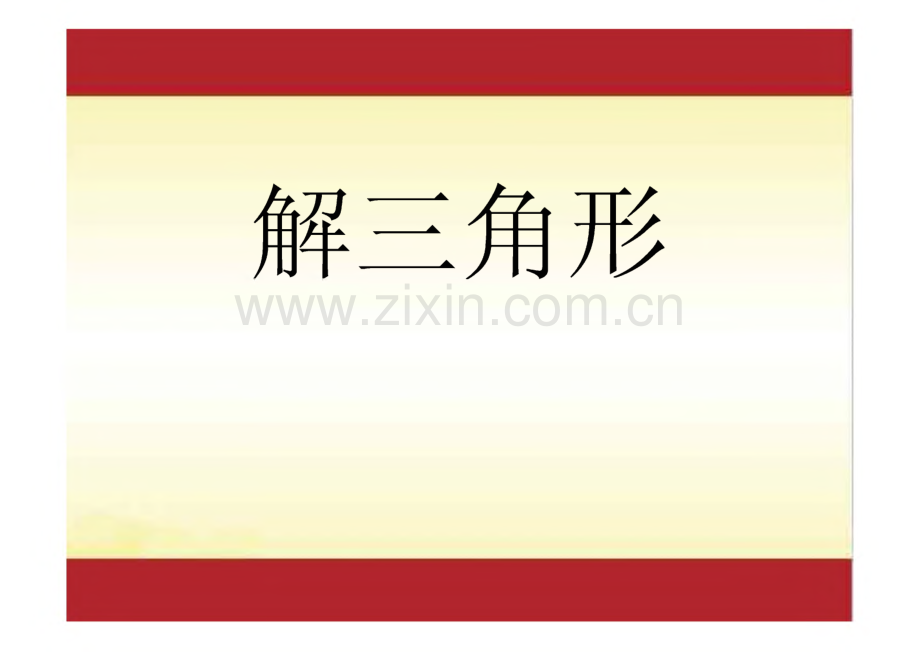 解三角形

www.zixin.com.cn